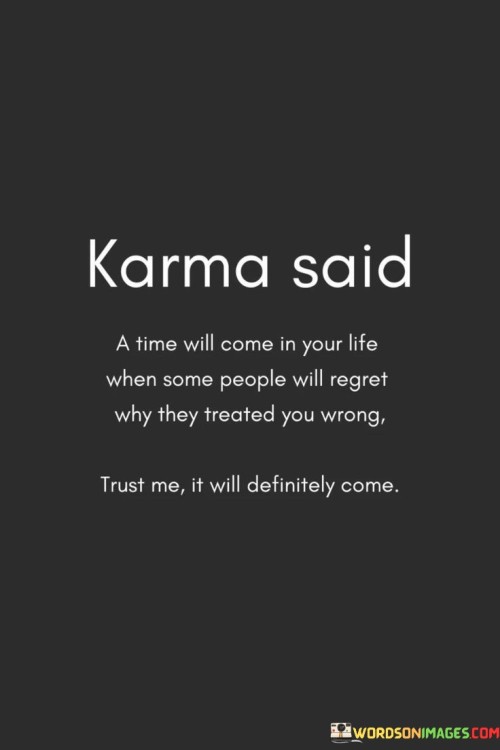 Karma said

A time will come in your life when some people will regret why they treated you wrong,

Trust me, it will definitely come.

WORDSONIMAGES.COM